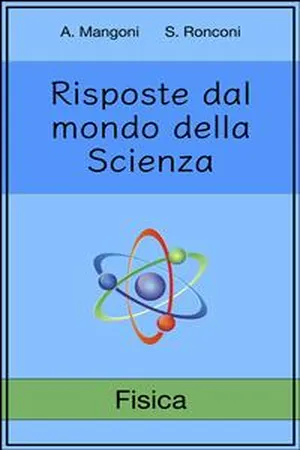 A. Mangoni S. Ronconi

Risposte dal mondo della Scienza

Fisica